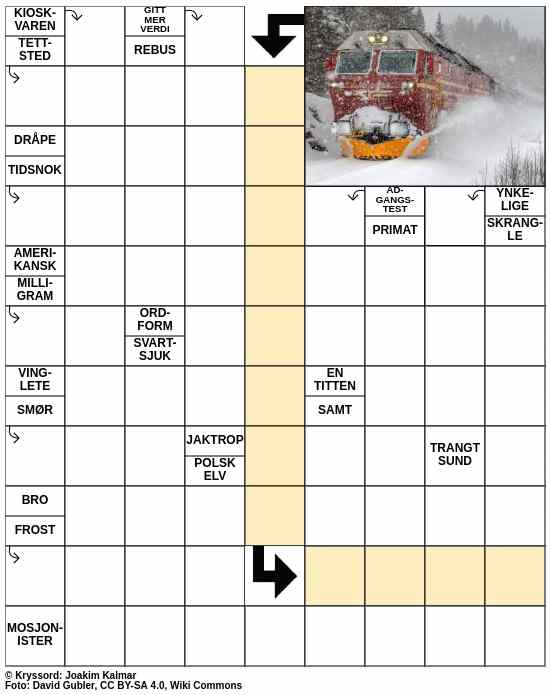 KIOSK-VAREN
TETT-STED
GITT MER VERDI
REBUS
DRÅPE
TIDSNOK
AD-GANGS-TEST
PRIMAT
YNKE-LIGE
SKRANG-LE
AMERI-KANSK
MILLI-GRAM
ORD-FORM
SVART-SJUK
VING-LETE
SMØR
EN TITTEN
SAMT
JAKTROP
POLSK ELV
TRANGT SUND
BRO
FROST
MOSJON-ISTER

© Kryssord: Joakim Kalmar
Foto: David Gubler, CC BY-SA 4.0, Wiki Commons